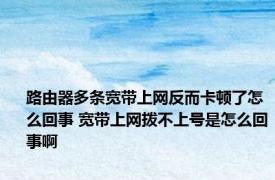 路由器多条宽带上网反而卡顿了怎么回事 宽带上网拨不上号是怎么回事啊